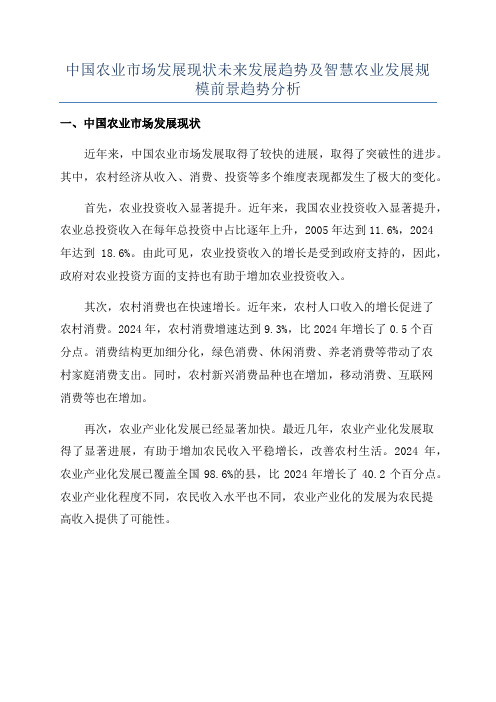 中国农业市场发展现状未来发展趋势及智慧农业发展规模前景趋势分析

一、中国农业市场发展现状

近年来，中国农业市场发展取得了较快的进展，取得了突破性的进步。其中，农村经济从收入、消费、投资等多个维度表现都发生了极大的变化。

首先，农业投资收入显著提升。近年来，我国农业投资收入显著提升，农业总投资收入在每年总投资中占比逐年上升，2005 年达到 11.6%，2024 年达到 18.6%。由此可见，农业投资收入的增长是受到政府支持的，因此，政府对农业投资方面的支持也有助于增加农业投资收入。

其次，农村消费也在快速增长。近年来，农村人口收入的增长促进了农村消费。2024 年，农村消费增速达到 9.3%，比 2024 年增长了 0.5 个百分点。消费结构更加细分化，绿色消费、休闲消费、养老消费等带动了农村家庭消费支出。同时，农村新兴消费品种也在增加，移动消费、互联网消费等也在增加。

再次，农业产业化发展已经显著加快。最近几年，农业产业化发展取得了显著进展，有助于增加农民收入平稳增长，改善农村生活。2024 年，农业产业化发展已覆盖全国 98.6%的县，比 2024 年增长了 40.2 个百分点。农业产业化程度不同，农民收入水平也不同，农业产业化的发展为农民提高收入提供了可能性。